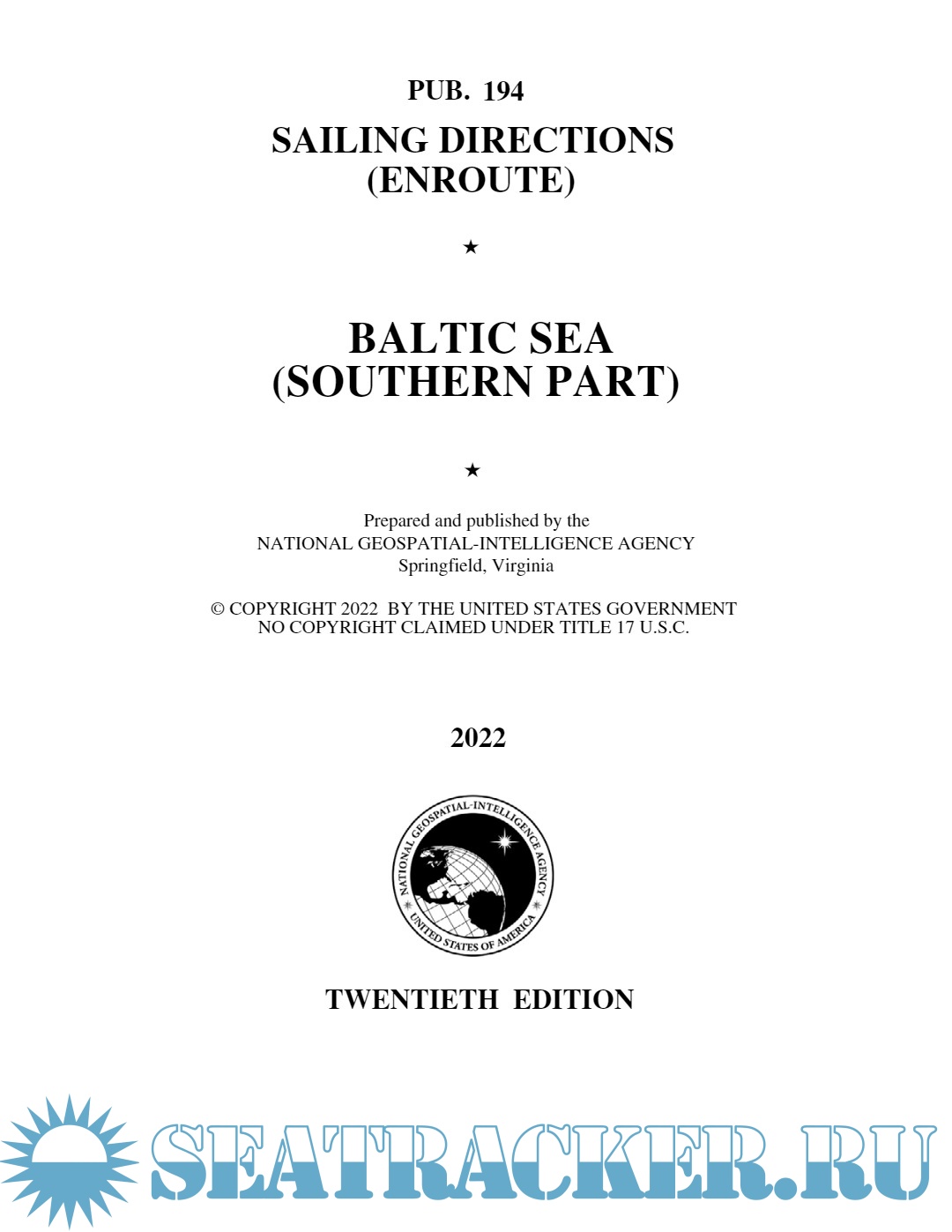 PUB. 194

SAILING DIRECTIONS (ENROUTE)

★

BALTIC SEA (SOUTHERN PART)

★

Prepared and published by the
NATIONAL GEOSPATIAL-INTELLIGENCE AGENCY
Springfield, Virginia

© COPYRIGHT 2022 BY THE UNITED STATES GOVERNMENT
NO COPYRIGHT CLAIMED UNDER TITLE 17 U.S.C.

2022

NATIONAL GEOSPATIAL-INTELLIGENCE AGENCY
UNITED STATES OF AMERICA

TWENTIETH EDITION

SEATRACKER.RU